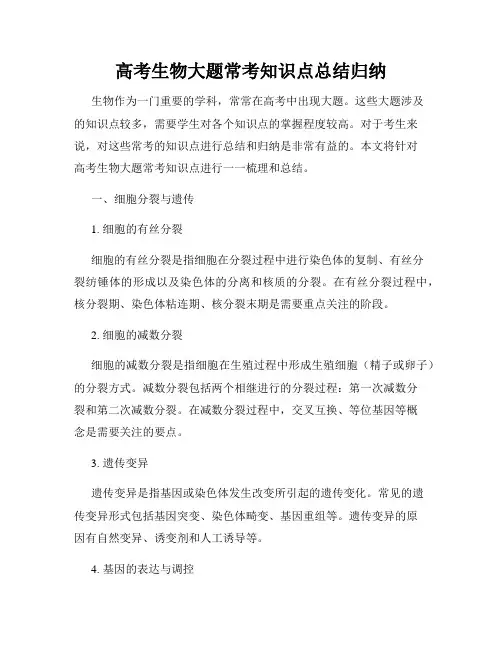 高考生物大题常考知识点总结归纳

生物作为一门重要的学科，常常在高考中出现大题。这些大题涉及的知识点较多，需要学生对各个知识点的掌握程度较高。对于考生来说，对这些常考的知识点进行总结和归纳是非常有益的。本文将针对高考生物大题常考知识点进行一一梳理和总结。

一、细胞分裂与遗传

1. 细胞的有丝分裂

细胞的有丝分裂是指细胞在分裂过程中进行染色体的复制、有丝分裂纺锤体的形成以及染色体的分离和核质的分裂。在有丝分裂过程中，核分裂期、染色体粘连期、核分裂末期是需要重点关注的阶段。

2. 细胞的减数分裂

细胞的减数分裂是指细胞在生殖过程中形成生殖细胞（精子或卵子）的分裂方式。减数分裂包括两个相继进行的分裂过程：第一次减数分裂和第二次减数分裂。在减数分裂过程中，交叉互换、等位基因等概念是需要关注的要点。

3. 遗传变异

遗传变异是指基因或染色体发生改变所引起的遗传变化。常见的遗传变异形式包括基因突变、染色体畸变、基因重组等。遗传变异的原因有自然变异、诱变剂和人工诱导等。

4. 基因的表达与调控